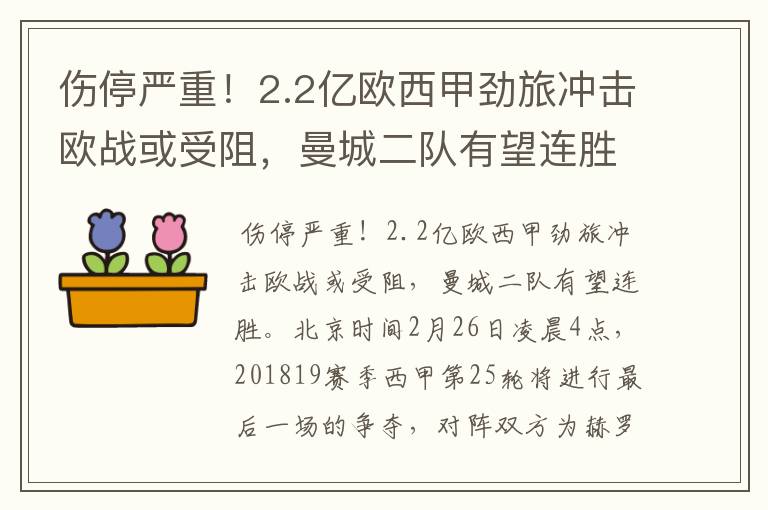 伤停严重！2.2亿欧西甲劲旅冲击欧战或受阻，曼城二队有望连胜

伤停严重！2.2亿欧西甲劲旅冲击欧战或受阻，曼城二队有望连胜。北京时间2月26日凌晨4点，201819赛季西甲第25轮将进行最后一场的争夺，对阵双方为赫罗